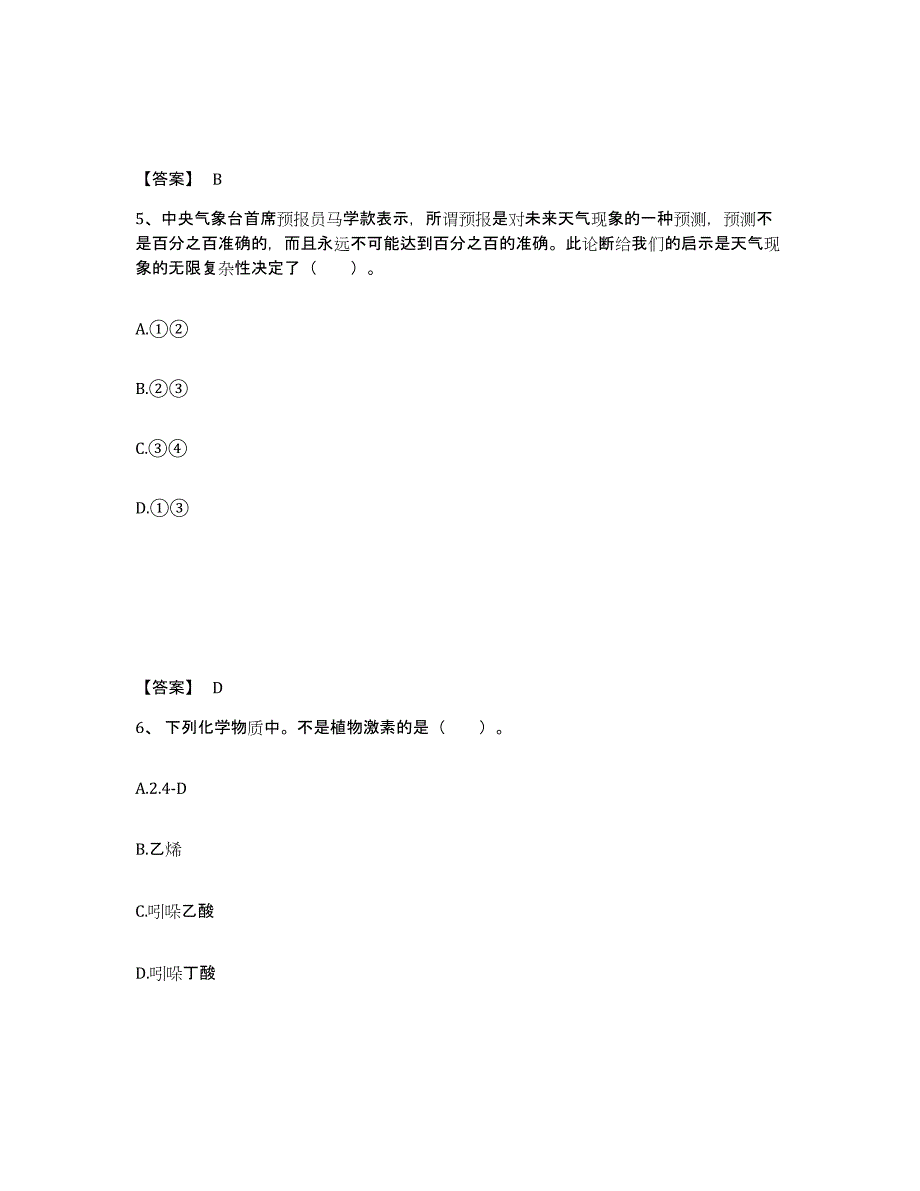 【答案】 B

5、中央气象台首席预报员马学款表示，所谓预报是对未来天气现象的一种预测，预测不是百分之百准确的，而且永远不可能达到百分之百的准确。此论断给我们的启示是天气现象的无限复杂性决定了（　　）。

A.①②

B.②③

C.③④

D.①③

【答案】 D

6、 下列化学物质中。不是植物激素的是（　　）。

A.2.4-D

B.乙烯

C.吲哚乙酸

D.吲哚丁酸